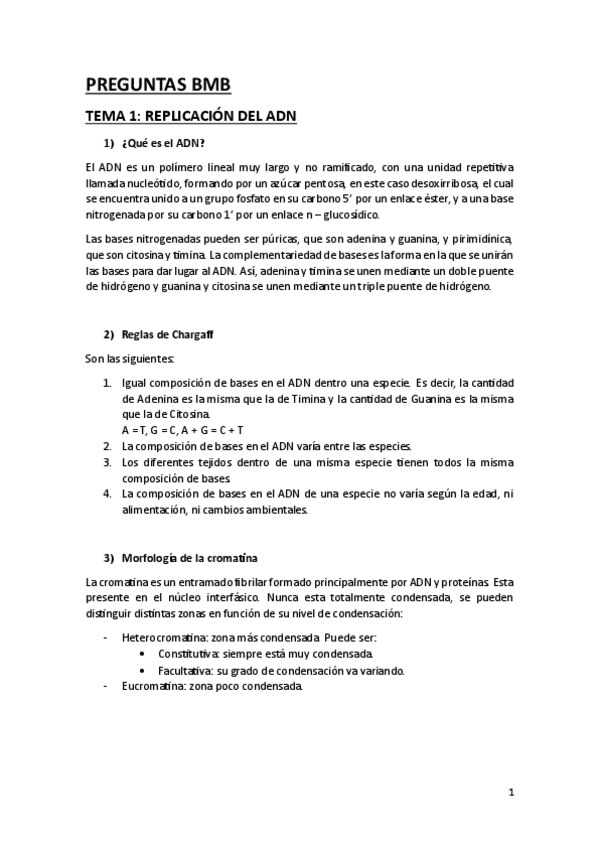 PREGUNTAS BMB

TEMA 1: REPLICACIÓN DEL ADN

1) ¿Qué es el ADN?

El ADN es un polímero lineal muy largo y no ramificado, con una unidad repetitiva llamada nucleótido, formando por un azúcar pentosa, en este caso desoxirribosa, el cual se encuentra unido a un grupo fosfato en su carbono 5' por un enlace éster, y a una base nitrogenada por su carbono 1' por un enlace n – glucosídico.

Las bases nitrogenadas pueden ser púricas, que son adenina y guanina, y pirimidínica, que son citosina y timina. La complementariedad de bases es la forma en la que se unirán las bases para dar lugar al ADN. Así, adenina y timina se unen mediante un doble puente de hidrógeno y guanina y citosina se unen mediante un triple puente de hidrógeno.

2) Reglas de Chargaff

Son las siguientes:

1. Igual composición de bases en el ADN dentro una especie. Es decir, la cantidad de Adenina es la misma que la de Timina y la cantidad de Guanina es la misma que la de Citosina.
A = T, G = C, A + G = C + T
2. La composición de bases en el ADN varía entre las especies.
3. Los diferentes tejidos dentro de una misma especie tienen todos la misma composición de bases.
4. La composición de bases en el ADN de una especie no varía según la edad, ni alimentación, ni cambios ambientales.

3) Morfología de la cromatina

La cromatina es un entramado fibrilar formado principalmente por ADN y proteínas. Esta presente en el núcleo interfásico. Nunca esta totalmente condensada, se pueden distinguir distintas zonas en función de su nivel de condensación:

- Heterocromatina: zona más condensada. Puede ser:
  • Constitutiva: siempre está muy condensada.
  • Facultativa: su grado de condensación va variando.
- Eucromatina: zona poco condensada.

1